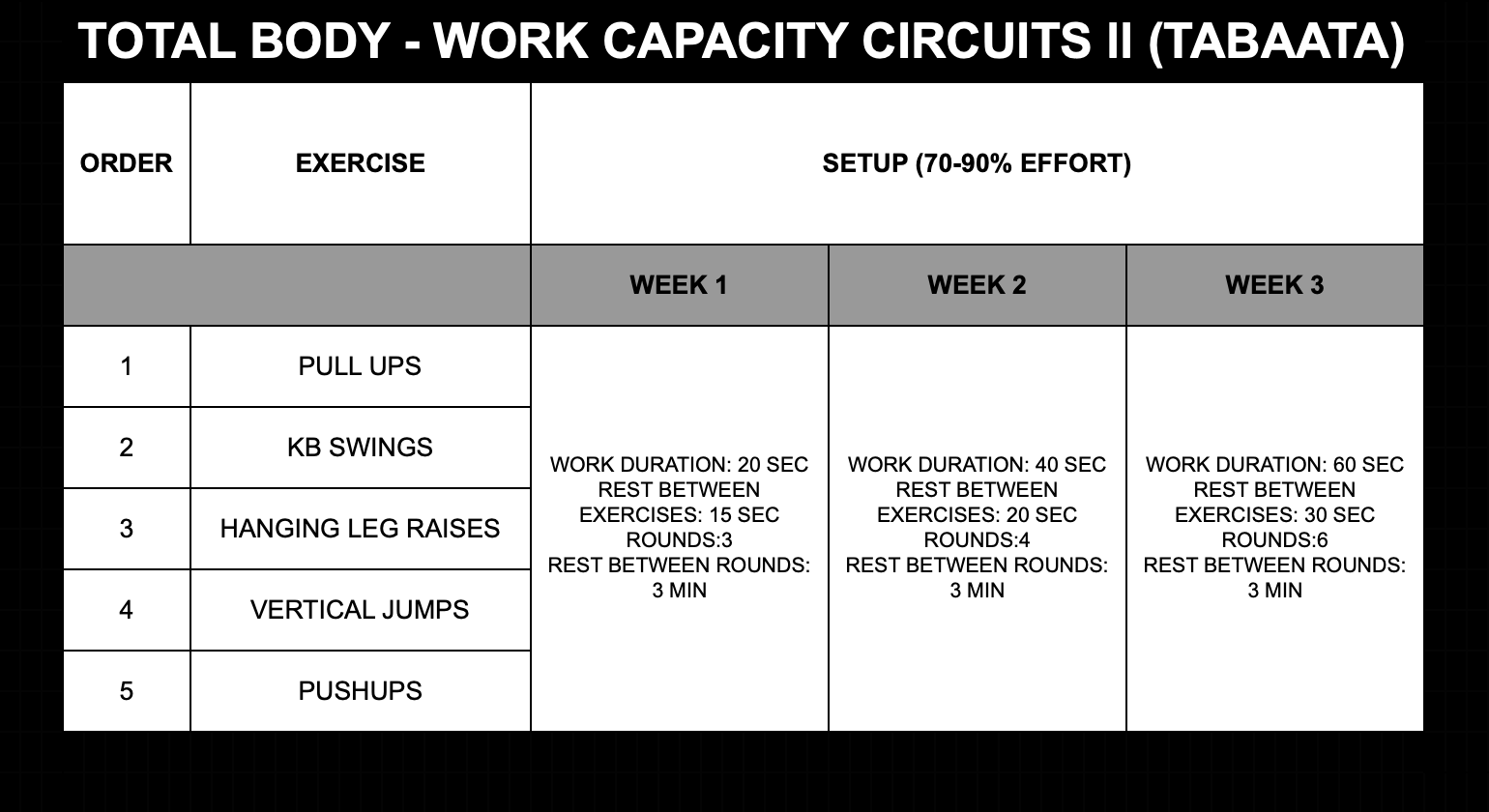 TOTAL BODY - WORK CAPACITY CIRCUITS II (TABAATA)

| ORDER | EXERCISE | SETUP (70-90% EFFORT) | | |
|---|---|---|---|---|
| | | WEEK 1 | WEEK 2 | WEEK 3 |
| 1 | PULL UPS | WORK DURATION: 20 SEC REST BETWEEN EXERCISES: 15 SEC ROUNDS:3 REST BETWEEN ROUNDS: 3 MIN | WORK DURATION: 40 SEC REST BETWEEN EXERCISES: 20 SEC ROUNDS:4 REST BETWEEN ROUNDS: 3 MIN | WORK DURATION: 60 SEC REST BETWEEN EXERCISES: 30 SEC ROUNDS:6 REST BETWEEN ROUNDS: 3 MIN |
| 2 | KB SWINGS | | | |
| 3 | HANGING LEG RAISES | | | |
| 4 | VERTICAL JUMPS | | | |
| 5 | PUSHUPS | | | |